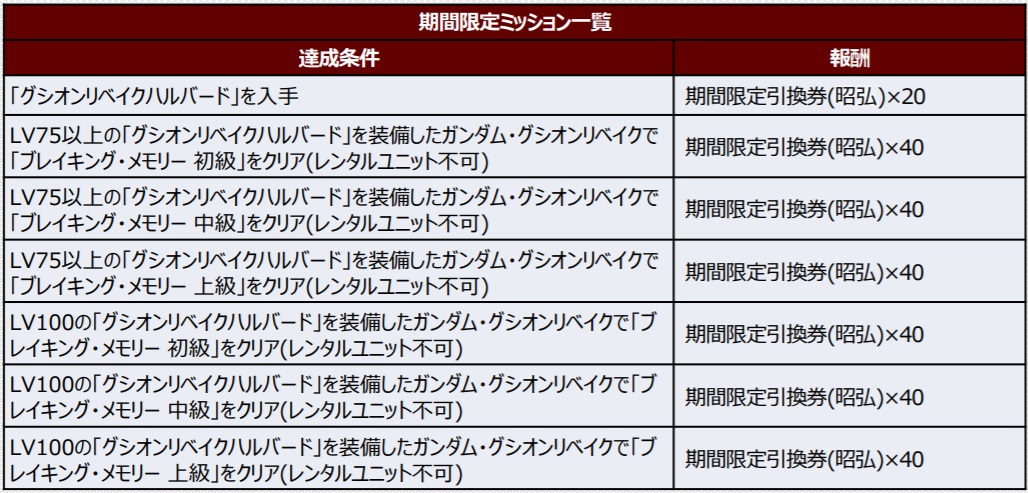 期間限定ミッション一覧

| 達成条件 | 報酬 |
|---|---|
| 「グシオンリベイクハルバード」を入手 | 期間限定引換券(昭弘)×20 |
| LV75以上の「グシオンリベイクハルバード」を装備したガンダム・グシオンリベイクで「ブレイキング・メモリー 初級」をクリア(レンタルユニット不可) | 期間限定引換券(昭弘)×40 |
| LV75以上の「グシオンリベイクハルバード」を装備したガンダム・グシオンリベイクで「ブレイキング・メモリー 中級」をクリア(レンタルユニット不可) | 期間限定引換券(昭弘)×40 |
| LV75以上の「グシオンリベイクハルバード」を装備したガンダム・グシオンリベイクで「ブレイキング・メモリー 上級」をクリア(レンタルユニット不可) | 期間限定引換券(昭弘)×40 |
| LV100の「グシオンリベイクハルバード」を装備したガンダム・グシオンリベイクで「ブレイキング・メモリー 初級」をクリア(レンタルユニット不可) | 期間限定引換券(昭弘)×40 |
| LV100の「グシオンリベイクハルバード」を装備したガンダム・グシオンリベイクで「ブレイキング・メモリー 中級」をクリア(レンタルユニット不可) | 期間限定引換券(昭弘)×40 |
| LV100の「グシオンリベイクハルバード」を装備したガンダム・グシオンリベイクで「ブレイキング・メモリー 上級」をクリア(レンタルユニット不可) | 期間限定引換券(昭弘)×40 |